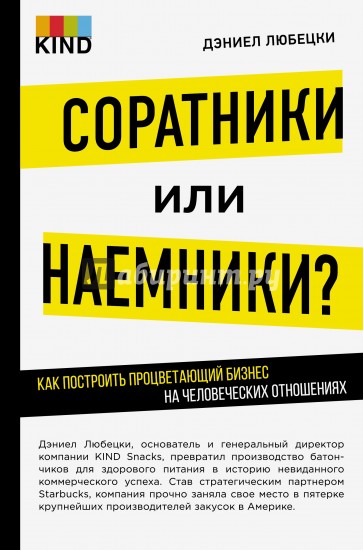 KIND

ДЭНИЕЛ ЛЮБЕЦКИ

СОРАТНИКИ

ИЛИ

НАЕМНИКИ?

Лабиринт.ру

КАК ПОСТРОИТЬ ПРОЦВЕТАЮЩИЙ БИЗНЕС НА ЧЕЛОВЕЧЕСКИХ ОТНОШЕНИЯХ

Дэниел Любецки, основатель и генеральный директор компании KIND Snacks, превратил производство батончиков для здорового питания в историю невиданного коммерческого успеха. Став стратегическим партнером Starbucks, компания прочно заняла свое место в пятерке крупнейших производителей закусок в Америке.